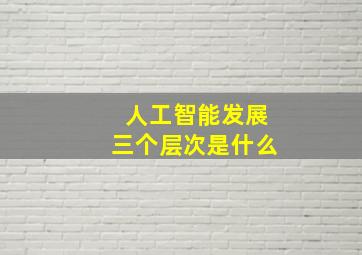 人工智能发展
三个层次是什么